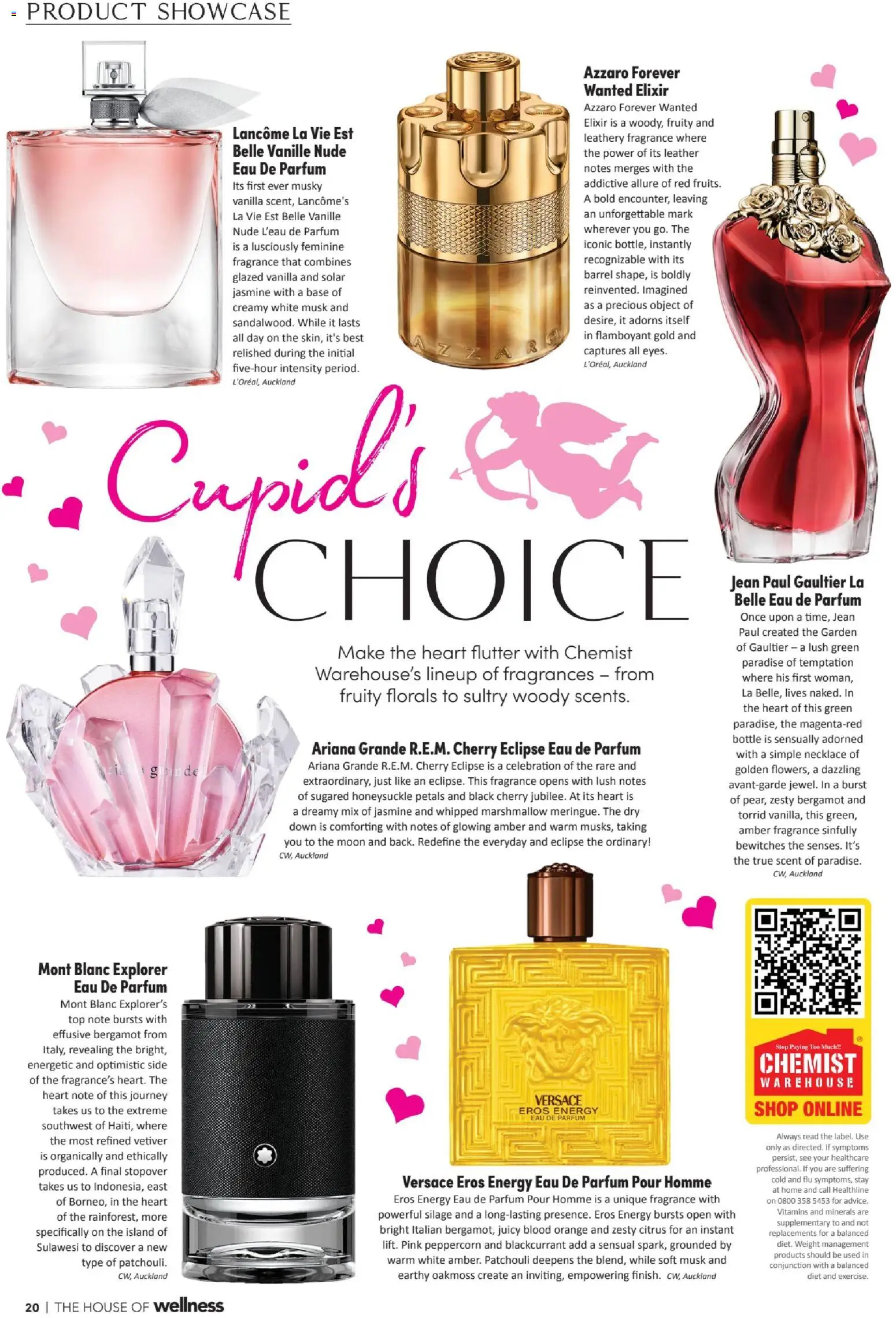 PRODUCT SHOWCASE

Lancôme La Vie Est Belle Vanille Nude Eau De Parfum
Its first ever musky vanilla scent, Lancôme's La Vie Est Belle Vanille Nude L'eau de Parfum is a lusciously feminine fragrance that combines glazed vanilla and solar jasmine with a base of creamy white musk and sandalwood. While it lasts all day on the skin, it's best relished during the initial five-hour intensity period.
L'Oréal, Auckland

AZZARO

Azzaro Forever Wanted Elixir
Azzaro Forever Wanted Elixir is a woody, fruity and leathery fragrance where the power of its leather notes merges with the addictive allure of red fruits. A bold encounter, leaving an unforgettable mark wherever you go. The iconic bottle, instantly recognizable with its barrel shape, is boldly reinvented. Imagined as a precious object of desire, it adorns itself in flamboyant gold and captures all eyes.
L'Oréal, Auckland

Cupid's CHOICE

Make the heart flutter with Chemist Warehouse's lineup of fragrances – from fruity florals to sultry woody scents.

Jean Paul Gaultier La Belle Eau de Parfum
Once upon a time, Jean Paul created the Garden of Gaultier – a lush green paradise of temptation where his first woman, La Belle, lives naked. In the heart of this green paradise, the magenta-red bottle is sensually adorned with a simple necklace of golden flowers, a dazzling avant-garde jewel. In a burst of pear, zesty bergamot and torrid vanilla, this green, amber fragrance sinfully bewitches the senses. It's the true scent of paradise.
CW, Auckland

ariana grande

Ariana Grande R.E.M. Cherry Eclipse Eau de Parfum
Ariana Grande R.E.M. Cherry Eclipse is a celebration of the rare and extraordinary, just like an eclipse. This fragrance opens with lush notes of sugared honeysuckle petals and black cherry jubilee. At its heart is a dreamy mix of jasmine and whipped marshmallow meringue. The dry down is comforting with notes of glowing amber and warm musks, taking you to the moon and back. Redefine the everyday and eclipse the ordinary!
CW, Auckland

Mont Blanc Explorer Eau De Parfum
Mont Blanc Explorer's top note bursts with effusive bergamot from Italy, revealing the bright, energetic and optimistic side of the fragrance's heart. The heart note of this journey takes us to the extreme southwest of Haiti, where the most refined vetiver is organically and ethically produced. A final stopover takes us to Indonesia, east of Borneo, in the heart of the rainforest, more specifically on the island of Sulawesi to discover a new type of patchouli.
CW, Auckland

VERSACE
EROS ENERGY
EAU DE PARFUM

Versace Eros Energy Eau De Parfum Pour Homme
Eros Energy Eau de Parfum Pour Homme is a unique fragrance with powerful silage and a long-lasting presence. Eros Energy bursts open with bright Italian bergamot, juicy blood orange and zesty citrus for an instant lift. Pink peppercorn and blackcurrant add a sensual spark, grounded by warm white amber. Patchouli deepens the blend, while soft musk and earthy oakmoss create an inviting, empowering finish. CW, Auckland

Stop Paying Too Much!!
CHEMIST WAREHOUSE
SHOP ONLINE

Always read the label. Use only as directed. If symptoms persist, see your healthcare professional. If you are suffering cold and flu symptoms, stay at home and call Healthline on 0800 358 5453 for advice. Vitamins and minerals are supplementary to and not replacements for a balanced diet. Weight management products should be used in conjunction with a balanced diet and exercise.

20 | THE HOUSE OF wellness